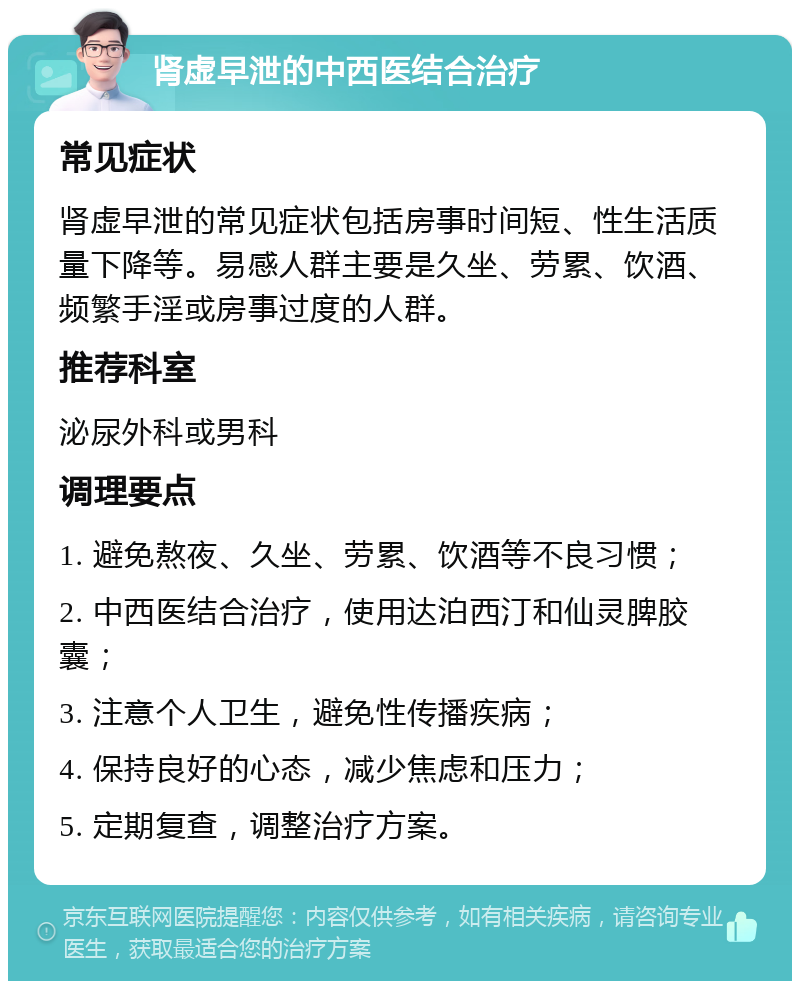 肾虚早泄的中西医结合治疗

常见症状

肾虚早泄的常见症状包括房事时间短、性生活质量下降等。易感人群主要是久坐、劳累、饮酒、频繁手淫或房事过度的人群。

推荐科室

泌尿外科或男科

调理要点

1. 避免熬夜、久坐、劳累、饮酒等不良习惯；

2. 中西医结合治疗，使用达泊西汀和仙灵脾胶囊；

3. 注意个人卫生，避免性传播疾病；

4. 保持良好的心态，减少焦虑和压力；

5. 定期复查，调整治疗方案。

京东互联网医院提醒您：内容仅供参考，如有相关疾病，请咨询专业医生，获取最适合您的治疗方案